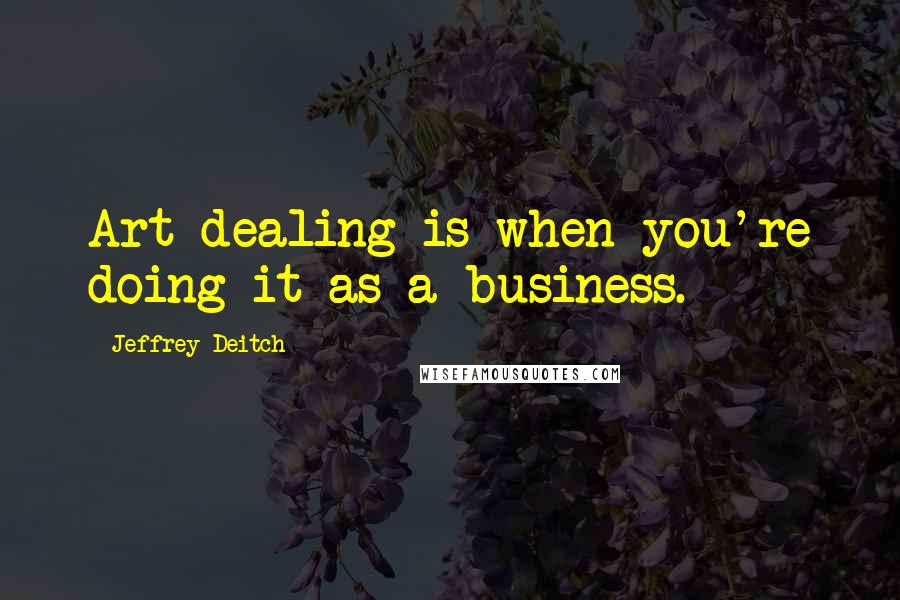 Art dealing is when you're doing it as a business.

Jeffrey Deitch

WISEFAMOUSQUOTES.COM